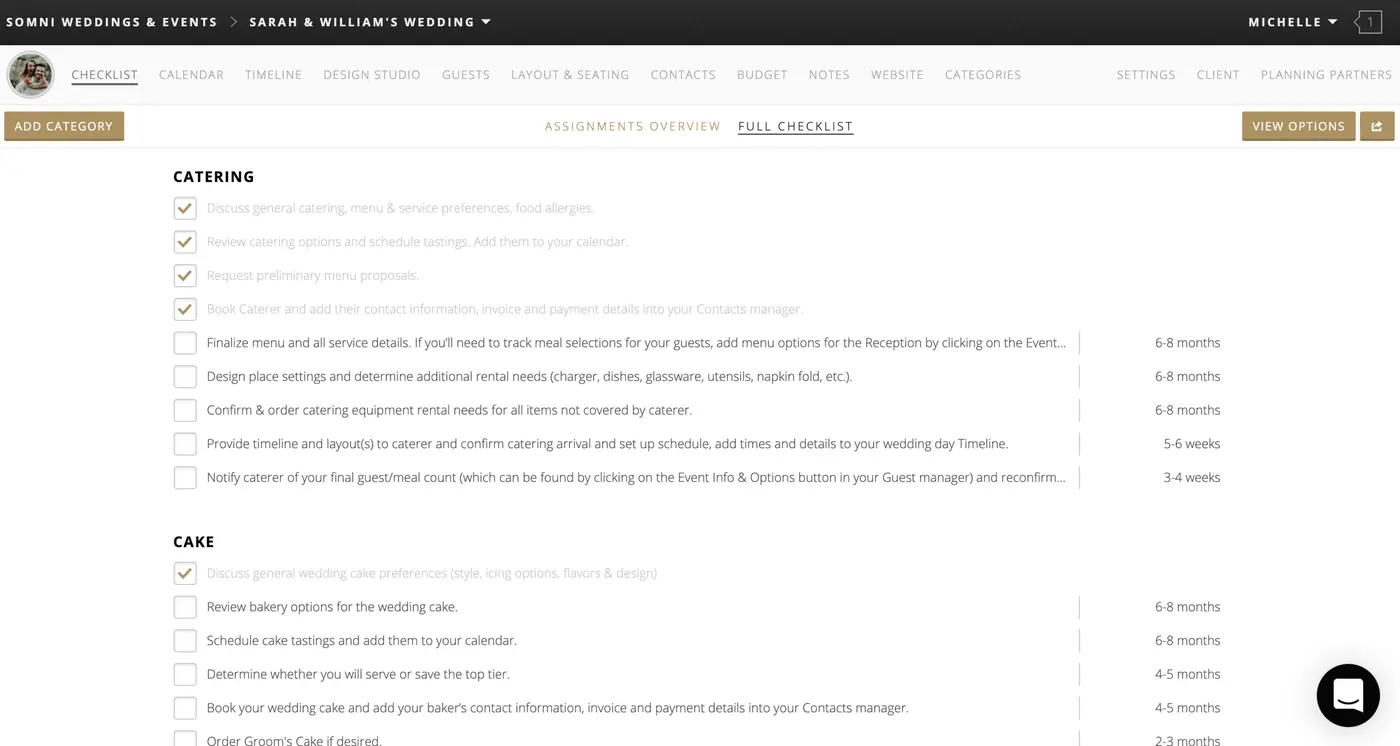 SOMNI WEDDINGS & EVENTS > SARAH & WILLIAM'S WEDDING

MICHELLE 1

CHECKLIST CALENDAR TIMELINE DESIGN STUDIO GUESTS LAYOUT & SEATING CONTACTS BUDGET NOTES WEBSITE CATEGORIES SETTINGS CLIENT PLANNING PARTNERS

ADD CATEGORY

ASSIGNMENTS OVERVIEW FULL CHECKLIST

VIEW OPTIONS

CATERING

Discuss general catering, menu & service preferences, food allergies.

Review catering options and schedule tastings. Add them to your calendar.

Request preliminary menu proposals.

Book Caterer and add their contact information, invoice and payment details into your Contacts manager.

Finalize menu and all service details. If you'll need to track meal selections for your guests, add menu options for the Reception by clicking on the Event... 6-8 months

Design place settings and determine additional rental needs (charger, dishes, glassware, utensils, napkin fold, etc.). 6-8 months

Confirm & order catering equipment rental needs for all items not covered by caterer. 6-8 months

Provide timeline and layout(s) to caterer and confirm catering arrival and set up schedule, add times and details to your wedding day Timeline. 5-6 weeks

Notify caterer of your final guest/meal count (which can be found by clicking on the Event Info & Options button in your Guest manager) and reconfirm... 3-4 weeks

CAKE

Discuss general wedding cake preferences (style, icing options, flavors & design)

Review bakery options for the wedding cake. 6-8 months

Schedule cake tastings and add them to your calendar. 6-8 months

Determine whether you will serve or save the top tier. 4-5 months

Book your wedding cake and add your baker's contact information, invoice and payment details into your Contacts manager. 4-5 months

Order Groom's Cake if desired. 2-3 months